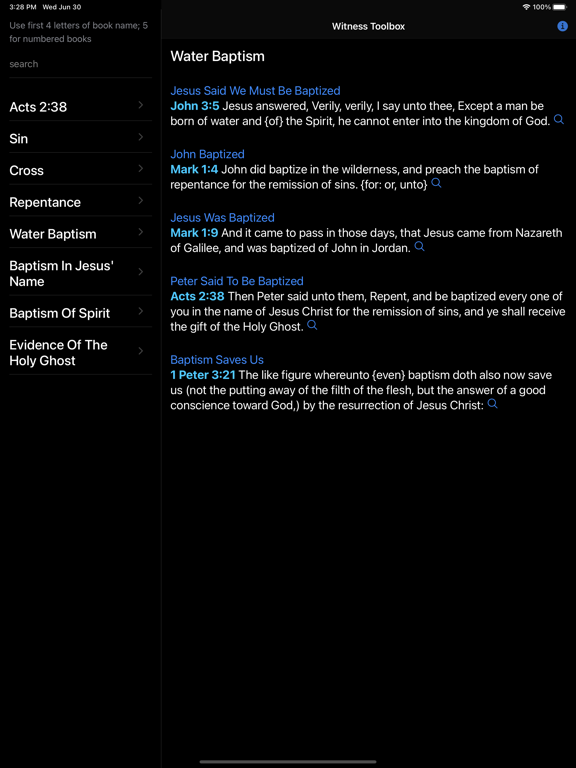 3:28 PM Wed Jun 30

100%

Use first 4 letters of book name; 5 for numbered books

search

Acts 2:38

Sin

Cross

Repentance

Water Baptism

Baptism In Jesus' Name

Baptism Of Spirit

Evidence Of The Holy Ghost

Witness Toolbox

Water Baptism

Jesus Said We Must Be Baptized
John 3:5 Jesus answered, Verily, verily, I say unto thee, Except a man be born of water and {of} the Spirit, he cannot enter into the kingdom of God.

John Baptized
Mark 1:4 John did baptize in the wilderness, and preach the baptism of repentance for the remission of sins. {for: or, unto}

Jesus Was Baptized
Mark 1:9 And it came to pass in those days, that Jesus came from Nazareth of Galilee, and was baptized of John in Jordan.

Peter Said To Be Baptized
Acts 2:38 Then Peter said unto them, Repent, and be baptized every one of you in the name of Jesus Christ for the remission of sins, and ye shall receive the gift of the Holy Ghost.

Baptism Saves Us
1 Peter 3:21 The like figure whereunto {even} baptism doth also now save us (not the putting away of the filth of the flesh, but the answer of a good conscience toward God,) by the resurrection of Jesus Christ: